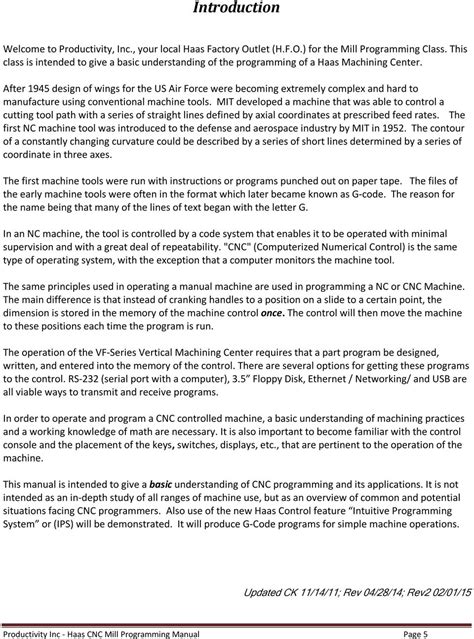 Introduction

Welcome to Productivity, Inc., your local Haas Factory Outlet (H.F.O.) for the Mill Programming Class. This class is intended to give a basic understanding of the programming of a Haas Machining Center.

After 1945 design of wings for the US Air Force were becoming extremely complex and hard to manufacture using conventional machine tools. MIT developed a machine that was able to control a cutting tool path with a series of straight lines defined by axial coordinates at prescribed feed rates. The first NC machine tool was introduced to the defense and aerospace industry by MIT in 1952. The contour of a constantly changing curvature could be described by a series of short lines determined by a series of coordinate in three axes.

The first machine tools were run with instructions or programs punched out on paper tape. The files of the early machine tools were often in the format which later became known as G-code. The reason for the name being that many of the lines of text began with the letter G.

In an NC machine, the tool is controlled by a code system that enables it to be operated with minimal supervision and with a great deal of repeatability. "CNC" (Computerized Numerical Control) is the same type of operating system, with the exception that a computer monitors the machine tool.

The same principles used in operating a manual machine are used in programming a NC or CNC Machine. The main difference is that instead of cranking handles to a position on a slide to a certain point, the dimension is stored in the memory of the machine control once. The control will then move the machine to these positions each time the program is run.

The operation of the VF-Series Vertical Machining Center requires that a part program be designed, written, and entered into the memory of the control. There are several options for getting these programs to the control. RS-232 (serial port with a computer), 3.5" Floppy Disk, Ethernet / Networking/ and USB are all viable ways to transmit and receive programs.

In order to operate and program a CNC controlled machine, a basic understanding of machining practices and a working knowledge of math are necessary. It is also important to become familiar with the control console and the placement of the keys, switches, displays, etc., that are pertinent to the operation of the machine.

This manual is intended to give a basic understanding of CNC programming and its applications. It is not intended as an in-depth study of all ranges of machine use, but as an overview of common and potential situations facing CNC programmers. Also use of the new Haas Control feature "Intuitive Programming System" or (IPS) will be demonstrated. It will produce G-Code programs for simple machine operations.

Updated CK 11/14/11; Rev 04/28/14; Rev2 02/01/15

Productivity Inc - Haas CNC Mill Programming Manual Page 5